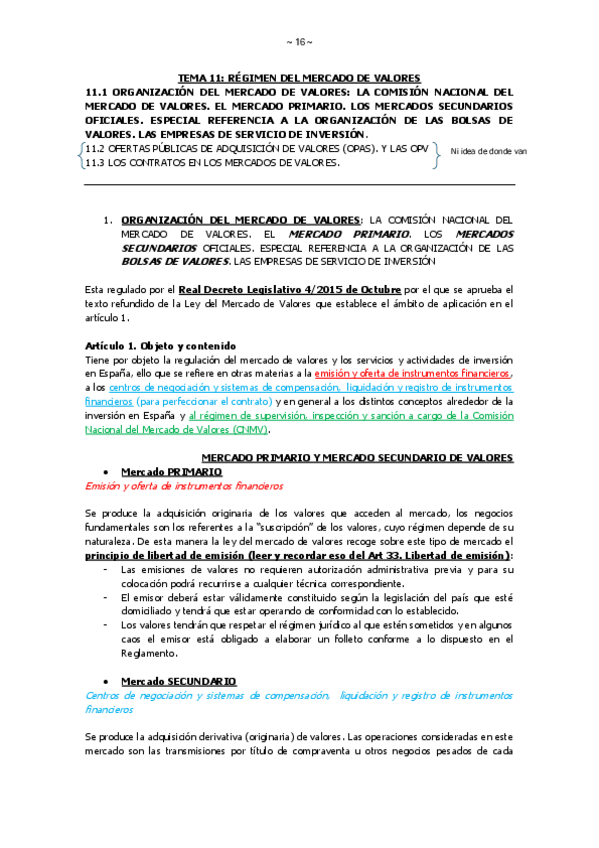 ~ 16 ~

TEMA 11: RÉGIMEN DEL MERCADO DE VALORES

11.1 ORGANIZACIÓN DEL MERCADO DE VALORES: LA COMISIÓN NACIONAL DEL MERCADO DE VALORES. EL MERCADO PRIMARIO. LOS MERCADOS SECUNDARIOS OFICIALES. ESPECIAL REFERENCIA A LA ORGANIZACIÓN DE LAS BOLSAS DE VALORES. LAS EMPRESAS DE SERVICIO DE INVERSIÓN.

11.2 OFERTAS PÚBLICAS DE ADQUISICIÓN DE VALORES (OPAS). Y LAS OPV
11.3 LOS CONTRATOS EN LOS MERCADOS DE VALORES.

Ni idea de donde van

1. ORGANIZACIÓN DEL MERCADO DE VALORES: LA COMISIÓN NACIONAL DEL MERCADO DE VALORES. EL MERCADO PRIMARIO. LOS MERCADOS SECUNDARIOS OFICIALES. ESPECIAL REFERENCIA A LA ORGANIZACIÓN DE LAS BOLSAS DE VALORES. LAS EMPRESAS DE SERVICIO DE INVERSIÓN

Esta regulado por el Real Decreto Legislativo 4/2015 de Octubre por el que se aprueba el texto refundido de la Ley del Mercado de Valores que establece el ámbito de aplicación en el artículo 1.

Artículo 1. Objeto y contenido
Tiene por objeto la regulación del mercado de valores y los servicios y actividades de inversión en España, ello que se refiere en otras materias a la emisión y oferta de instrumentos financieros, a los centros de negociación y sistemas de compensación, liquidación y registro de instrumentos financieros (para perfeccionar el contrato) y en general a los distintos conceptos alrededor de la inversión en España y al régimen de supervisión, inspección y sanción a cargo de la Comisión Nacional del Mercado de Valores (CNMV).

MERCADO PRIMARIO Y MERCADO SECUNDARIO DE VALORES
• Mercado PRIMARIO
Emisión y oferta de instrumentos financieros

Se produce la adquisición originaria de los valores que acceden al mercado, los negocios fundamentales son los referentes a la "suscripción" de los valores, cuyo régimen depende de su naturaleza. De esta manera la ley del mercado de valores recoge sobre este tipo de mercado el principio de libertad de emisión (leer y recordar eso del Art 33. Libertad de emisión):
- Las emisiones de valores no requieren autorización administrativa previa y para su colocación podrá recurrirse a cualquier técnica correspondiente.
- El emisor deberá estar válidamente constituido según la legislación del país que esté domiciliado y tendrá que estar operando de conformidad con lo establecido.
- Los valores tendrán que respetar el régimen jurídico al que estén sometidos y en algunos caos el emisor está obligado a elaborar un folleto conforme a lo dispuesto en el Reglamento.

• Mercado SECUNDARIO
Centros de negociación y sistemas de compensación, liquidación y registro de instrumentos financieros

Se produce la adquisición derivativa (originaria) de valores. Las operaciones consideradas en este mercado son las transmisiones por título de compraventa u otros negocios pesados de cada